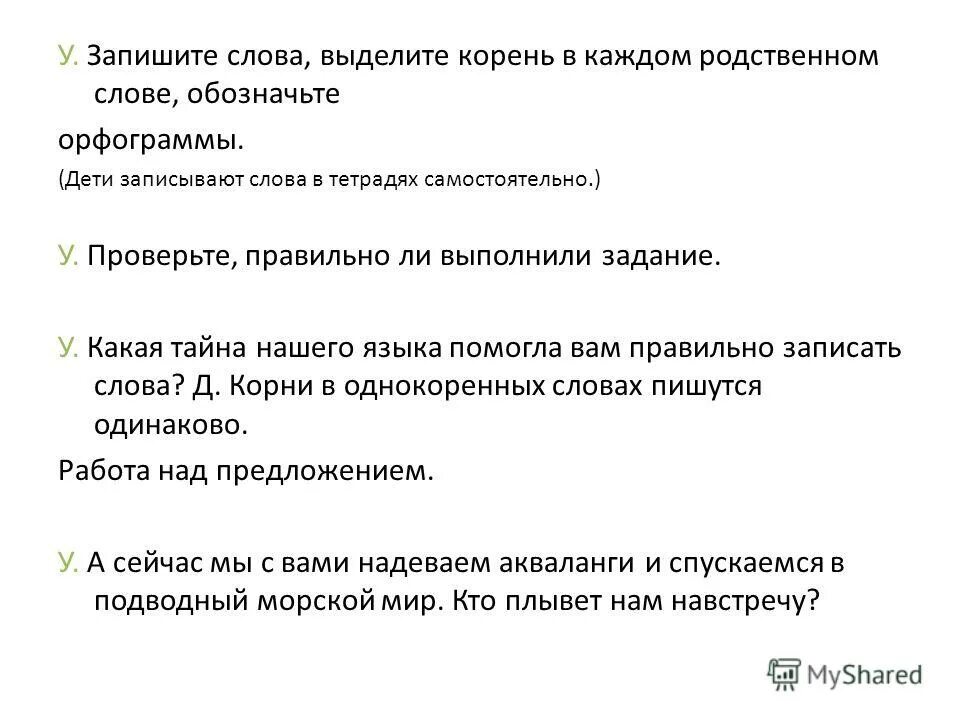 У. Запишите слова, выделите корень в каждом родственном слове, обозначьте

орфограммы.

(Дети записывают слова в тетрадях самостоятельно.)

У. Проверьте, правильно ли выполнили задание.

У. Какая тайна нашего языка помогла вам правильно записать слова? Д. Корни в однокоренных словах пишутся одинаково.

Работа над предложением.

У. А сейчас мы с вами надеваем акваланги и спускаемся в подводный морской мир. Кто плывет нам навстречу?

MyShared